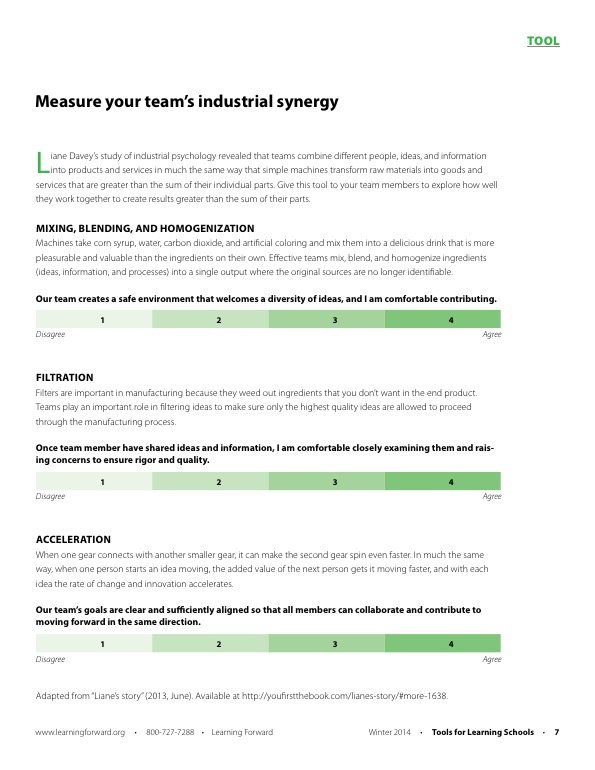 TOOL

Measure your team's industrial synergy

Liane Davey's study of industrial psychology revealed that teams combine different people, ideas, and information into products and services in much the same way that simple machines transform raw materials into goods and services that are greater than the sum of their individual parts. Give this tool to your team members to explore how well they work together to create results greater than the sum of their parts.

MIXING, BLENDING, AND HOMOGENIZATION
Machines take corn syrup, water, carbon dioxide, and artificial coloring and mix them into a delicious drink that is more pleasurable and valuable than the ingredients on their own. Effective teams mix, blend, and homogenize ingredients (ideas, information, and processes) into a single output where the original sources are no longer identifiable.

Our team creates a safe environment that welcomes a diversity of ideas, and I am comfortable contributing.

| 1 | 2 | 3 | 4 |
|---|---|---|---|

Disagree Agree

FILTRATION
Filters are important in manufacturing because they weed out ingredients that you don't want in the end product. Teams play an important role in filtering ideas to make sure only the highest quality ideas are allowed to proceed through the manufacturing process.

Once team member have shared ideas and information, I am comfortable closely examining them and raising concerns to ensure rigor and quality.

| 1 | 2 | 3 | 4 |
|---|---|---|---|

Disagree Agree

ACCELERATION
When one gear connects with another smaller gear, it can make the second gear spin even faster. In much the same way, when one person starts an idea moving, the added value of the next person gets it moving faster, and with each idea the rate of change and innovation accelerates.

Our team's goals are clear and sufficiently aligned so that all members can collaborate and contribute to moving forward in the same direction.

| 1 | 2 | 3 | 4 |
|---|---|---|---|

Disagree Agree

Adapted from "Liane's story" (2013, June). Available at http://youfirstthebook.com/lianes-story/#more-1638.

www.learningforward.org • 800-727-7288 • Learning Forward Winter 2014 • Tools for Learning Schools • 7